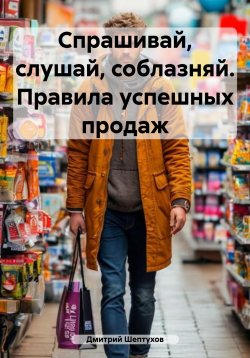 Спрашивай, слушай, соблазняй. Правила успешных продаж

Дмитрий Шептухов